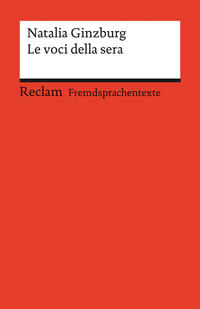 Natalia Ginzburg
Le voci della sera

Reclam Fremdsprachentexte